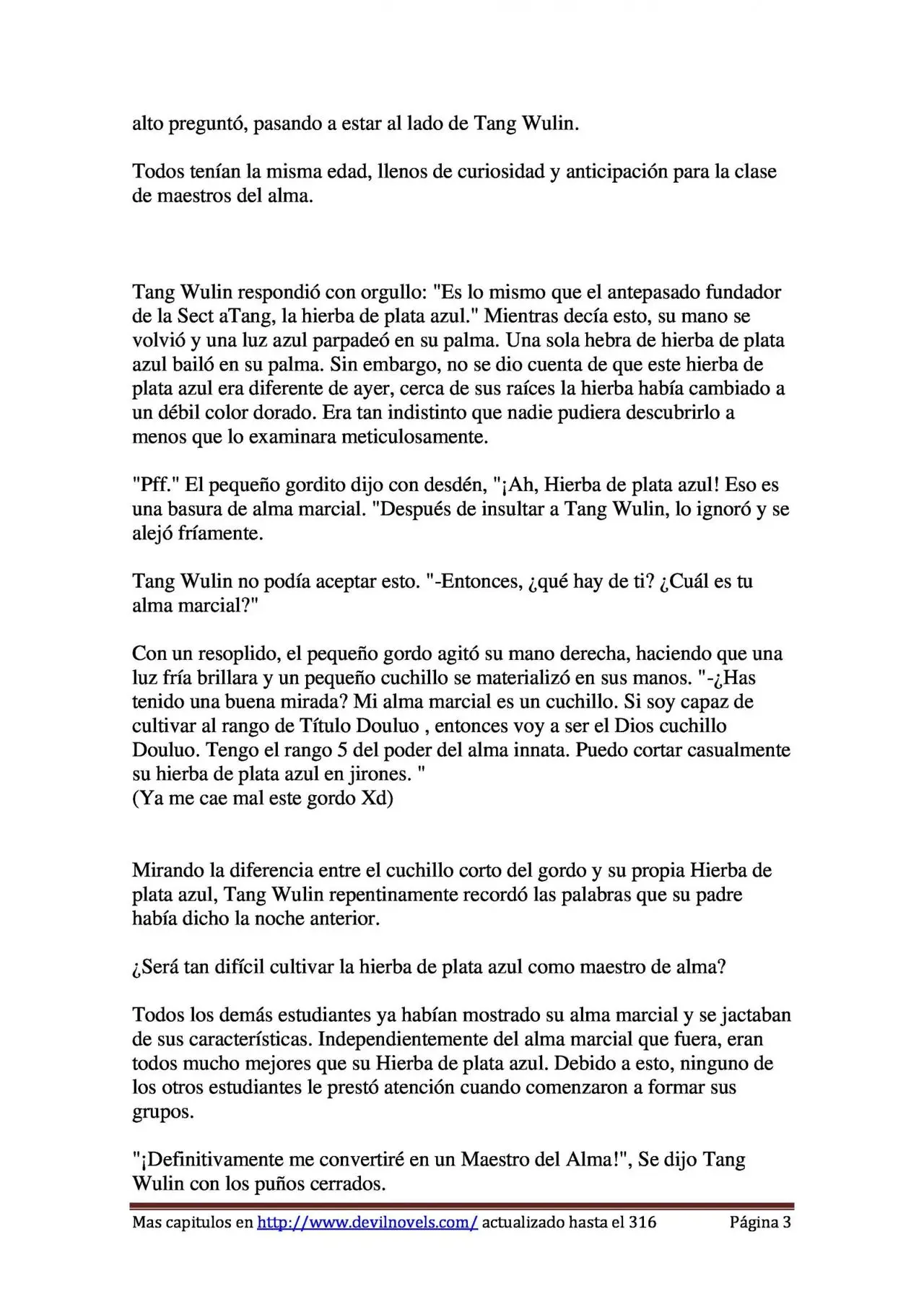 alto preguntó, pasando a estar al lado de Tang Wulin.

Todos tenían la misma edad, llenos de curiosidad y anticipación para la clase de maestros del alma.

Tang Wulin respondió con orgullo: "Es lo mismo que el antepasado fundador de la Sect aTang, la hierba de plata azul." Mientras decía esto, su mano se volvió y una luz azul parpadeó en su palma. Una sola hebra de hierba de plata azul bailó en su palma. Sin embargo, no se dio cuenta de que este hierba de plata azul era diferente de ayer, cerca de sus raíces la hierba había cambiado a un débil color dorado. Era tan indistinto que nadie pudiera descubrirlo a menos que lo examinara meticulosamente.

"Pff." El pequeño gordito dijo con desdén, "¡Ah, Hierba de plata azul! Eso es una basura de alma marcial. "Después de insultar a Tang Wulin, lo ignoró y se alejó fríamente.

Tang Wulin no podía aceptar esto. "-Entonces, ¿qué hay de ti? ¿Cuál es tu alma marcial?"

Con un resoplido, el pequeño gordo agitó su mano derecha, haciendo que una luz fría brillara y un pequeño cuchillo se materializó en sus manos. "-¿Has tenido una buena mirada? Mi alma marcial es un cuchillo. Si soy capaz de cultivar al rango de Título Douluo , entonces voy a ser el Dios cuchillo Douluo. Tengo el rango 5 del poder del alma innata. Puedo cortar casualmente su hierba de plata azul en jirones. "
(Ya me cae mal este gordo Xd)

Mirando la diferencia entre el cuchillo corto del gordo y su propia Hierba de plata azul, Tang Wulin repentinamente recordó las palabras que su padre había dicho la noche anterior.

¿Será tan difícil cultivar la hierba de plata azul como maestro de alma?

Todos los demás estudiantes ya habían mostrado su alma marcial y se jactaban de sus características. Independientemente del alma marcial que fuera, eran todos mucho mejores que su Hierba de plata azul. Debido a esto, ninguno de los otros estudiantes le prestó atención cuando comenzaron a formar sus grupos.

"¡Definitivamente me convertiré en un Maestro del Alma!", Se dijo Tang Wulin con los puños cerrados.

Mas capitulos en http://www.devilnovels.com/ actualizado hasta el 316 Página 3